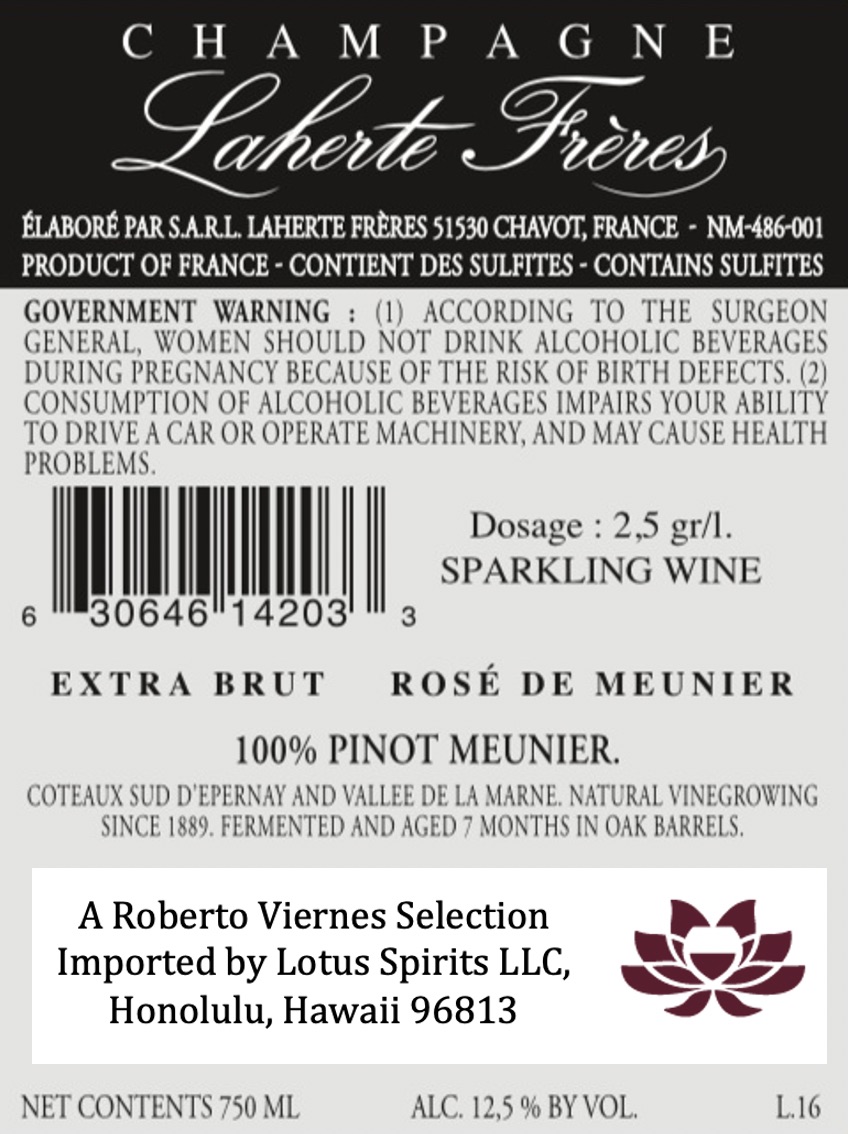 CHAMPAGNE

Laherte Frères

ÉLABORÉ PAR S.A.R.L. LAHERTE FRÈRES 51530 CHAVOT, FRANCE - NM-486-001
PRODUCT OF FRANCE - CONTIENT DES SULFITES - CONTAINS SULFITES

GOVERNMENT WARNING : (1) ACCORDING TO THE SURGEON GENERAL, WOMEN SHOULD NOT DRINK ALCOHOLIC BEVERAGES DURING PREGNANCY BECAUSE OF THE RISK OF BIRTH DEFECTS. (2) CONSUMPTION OF ALCOHOLIC BEVERAGES IMPAIRS YOUR ABILITY TO DRIVE A CAR OR OPERATE MACHINERY, AND MAY CAUSE HEALTH PROBLEMS.

6 30646 14203 3

Dosage : 2,5 gr/l.
SPARKLING WINE

EXTRA BRUT ROSÉ DE MEUNIER

100% PINOT MEUNIER.

COTEAUX SUD D'EPERNAY AND VALLEE DE LA MARNE. NATURAL VINEGROWING SINCE 1889. FERMENTED AND AGED 7 MONTHS IN OAK BARRELS.

A Roberto Viernes Selection
Imported by Lotus Spirits LLC,
Honolulu, Hawaii 96813

NET CONTENTS 750 ML ALC. 12,5 % BY VOL. L.16